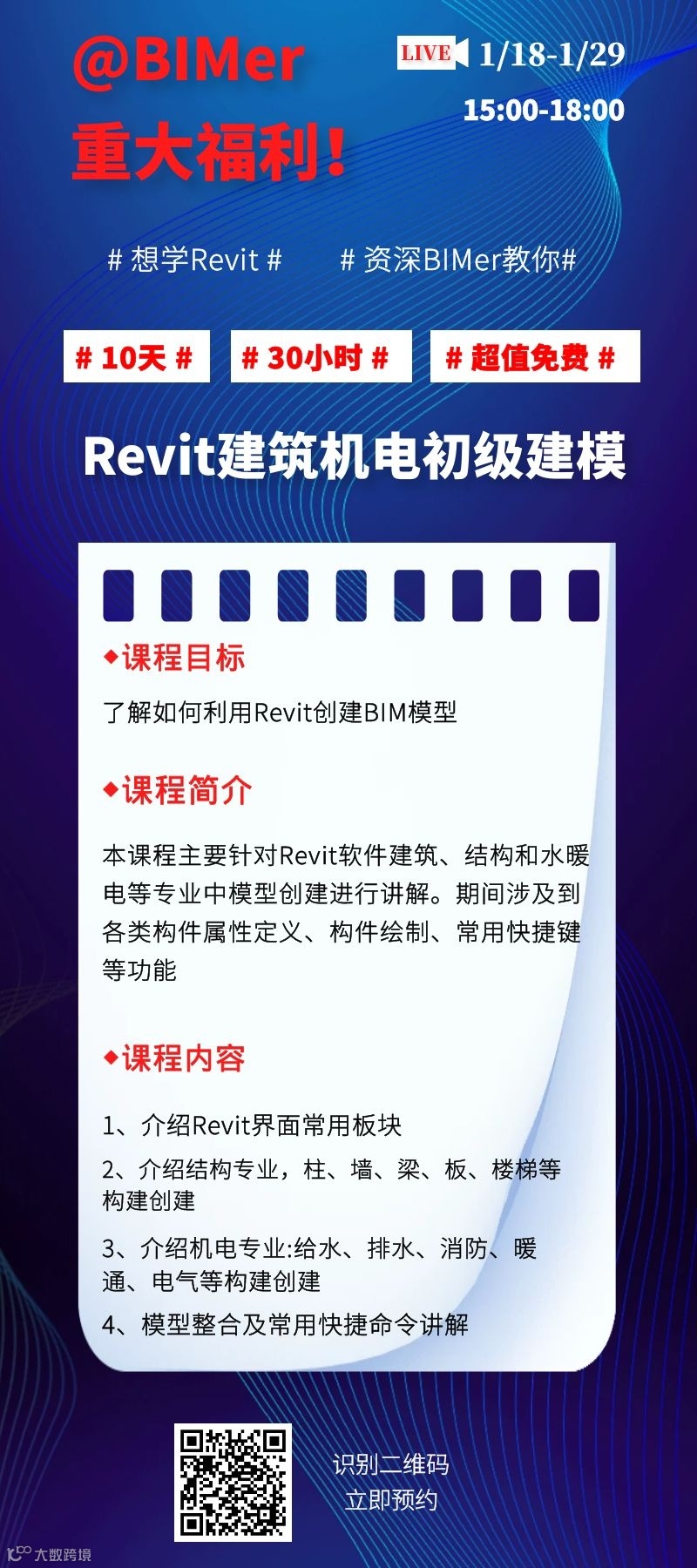 @BIMer
重大福利!

LIVE 1/18-1/29
15:00-18:00

# 想学Revit #  # 资深BIMer教你#

# 10天 #  # 30小时 #  # 超值免费 #

Revit建筑机电初级建模

◆课程目标

了解如何利用Revit创建BIM模型

◆课程简介

本课程主要针对Revit软件建筑、结构和水暖电等专业中模型创建进行讲解。期间涉及到各类构件属性定义、构件绘制、常用快捷键等功能

◆课程内容

1、介绍Revit界面常用板块

2、介绍结构专业,柱、墙、梁、板、楼梯等构建创建

3、介绍机电专业:给水、排水、消防、暖通、电气等构建创建

4、模型整合及常用快捷命令讲解

识别二维码
立即预约

大数跨境